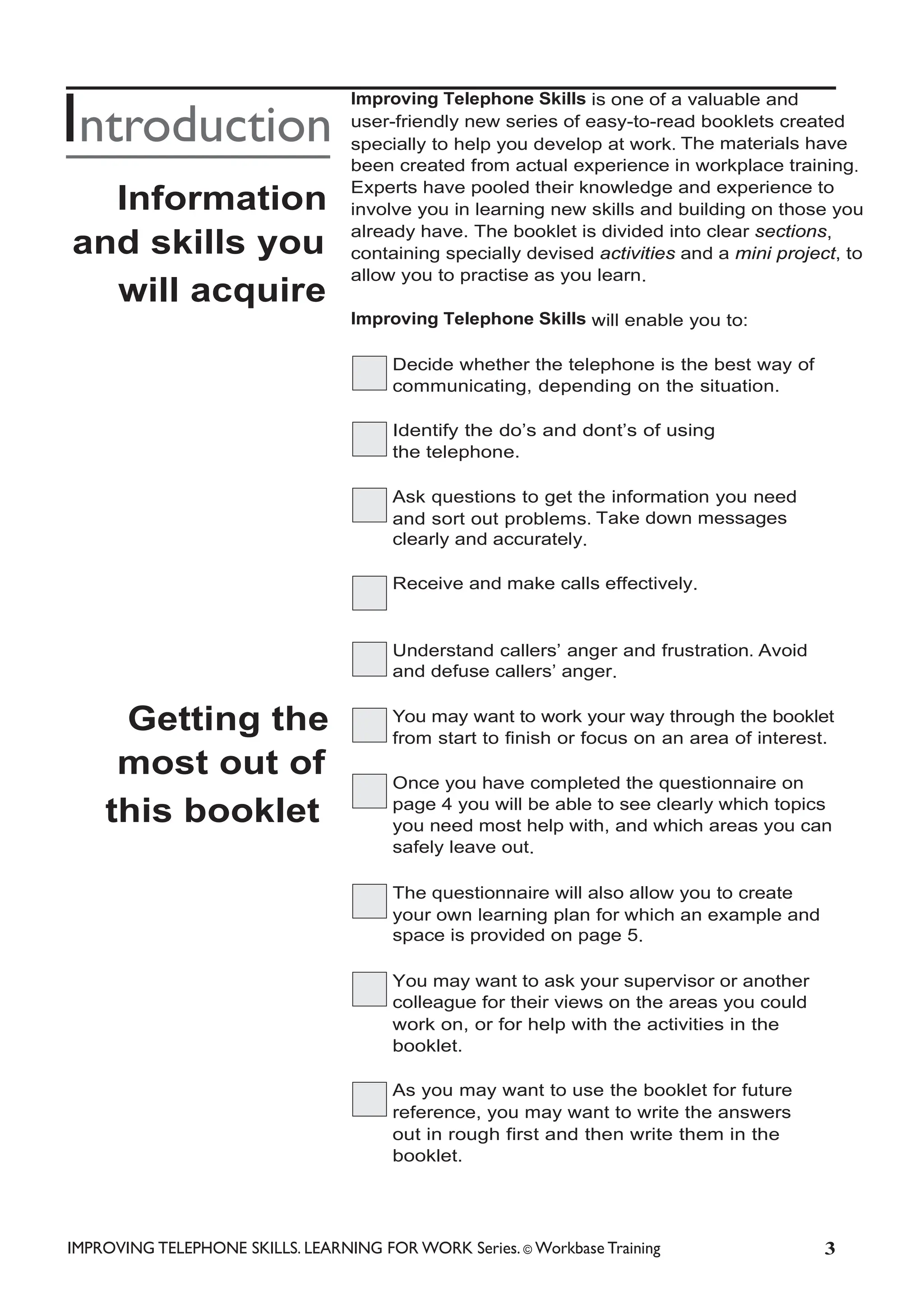 Introduction

Information and skills you will acquire

Improving Telephone Skills is one of a valuable and user-friendly new series of easy-to-read booklets created specially to help you develop at work. The materials have been created from actual experience in workplace training. Experts have pooled their knowledge and experience to involve you in learning new skills and building on those you already have. The booklet is divided into clear sections, containing specially devised activities and a mini project, to allow you to practise as you learn.

Improving Telephone Skills will enable you to:

Decide whether the telephone is the best way of communicating, depending on the situation.

Identify the do’s and dont’s of using the telephone.

Ask questions to get the information you need and sort out problems. Take down messages clearly and accurately.

Receive and make calls effectively.

Understand callers’ anger and frustration. Avoid and defuse callers’ anger.

Getting the most out of this booklet

You may want to work your way through the booklet from start to finish or focus on an area of interest.

Once you have completed the questionnaire on page 4 you will be able to see clearly which topics you need most help with, and which areas you can safely leave out.

The questionnaire will also allow you to create your own learning plan for which an example and space is provided on page 5.

You may want to ask your supervisor or another colleague for their views on the areas you could work on, or for help with the activities in the booklet.

As you may want to use the booklet for future reference, you may want to write the answers out in rough first and then write them in the booklet.

IMPROVING TELEPHONE SKILLS. LEARNING FOR WORK Series. © Workbase Training 3